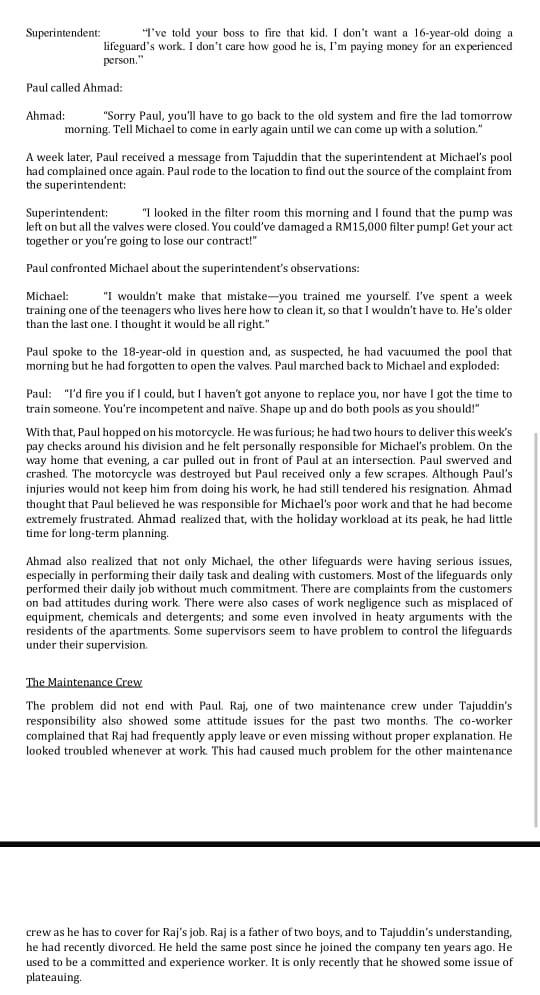 Superintendent: "I've told your boss to fire that kid. I don't want a 16-year-old doing a lifeguard's work. I don't care how good he is, I'm paying money for an experienced person."

Paul called Ahmad:

Ahmad: "Sorry Paul, you'll have to go back to the old system and fire the lad tomorrow morning. Tell Michael to come in early again until we can come up with a solution."

A week later, Paul received a message from Tajuddin that the superintendent at Michael's pool had complained once again. Paul rode to the location to find out the source of the complaint from the superintendent:

Superintendent: "I looked in the filter room this morning and I found that the pump was left on but all the valves were closed. You could've damaged a RM15,000 filter pump! Get your act together or you're going to lose our contract!"

Paul confronted Michael about the superintendent's observations:

Michael: "I wouldn't make that mistake—you trained me yourself. I've spent a week training one of the teenagers who lives here how to clean it, so that I wouldn't have to. He's older than the last one. I thought it would be all right."

Paul spoke to the 18-year-old in question and, as suspected, he had vacuumed the pool that morning but he had forgotten to open the valves. Paul marched back to Michael and exploded:

Paul: "I'd fire you if I could, but I haven't got anyone to replace you, nor have I got the time to train someone. You're incompetent and naïve. Shape up and do both pools as you should!"

With that, Paul hopped on his motorcycle. He was furious; he had two hours to deliver this week's pay checks around his division and he felt personally responsible for Michael's problem. On the way home that evening, a car pulled out in front of Paul at an intersection. Paul swerved and crashed. The motorcycle was destroyed but Paul received only a few scrapes. Although Paul's injuries would not keep him from doing his work, he had still tendered his resignation. Ahmad thought that Paul believed he was responsible for Michael's poor work and that he had become extremely frustrated. Ahmad realized that, with the holiday workload at its peak, he had little time for long-term planning.

Ahmad also realized that not only Michael, the other lifeguards were having serious issues, especially in performing their daily task and dealing with customers. Most of the lifeguards only performed their daily job without much commitment. There are complaints from the customers on bad attitudes during work. There were also cases of work negligence such as misplaced of equipment, chemicals and detergents; and some even involved in heaty arguments with the residents of the apartments. Some supervisors seem to have problem to control the lifeguards under their supervision.

The Maintenance Crew

The problem did not end with Paul. Raj, one of two maintenance crew under Tajuddin's responsibility also showed some attitude issues for the past two months. The co-worker complained that Raj had frequently apply leave or even missing without proper explanation. He looked troubled whenever at work. This had caused much problem for the other maintenance

crew as he has to cover for Raj's job. Raj is a father of two boys, and to Tajuddin's understanding, he had recently divorced. He held the same post since he joined the company ten years ago. He used to be a committed and experience worker. It is only recently that he showed some issue of plateauing.